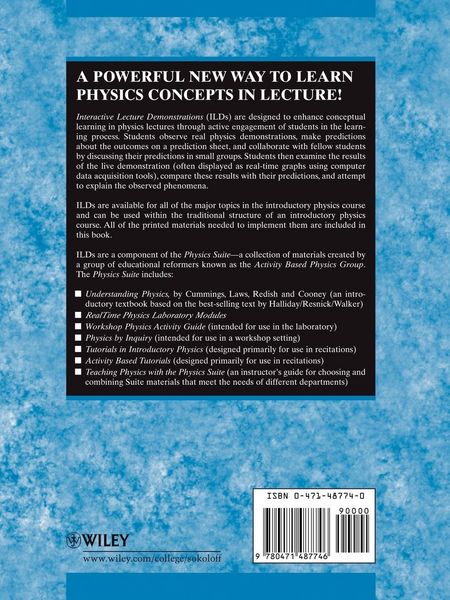 A POWERFUL NEW WAY TO LEARN PHYSICS CONCEPTS IN LECTURE!

Interactive Lecture Demonstrations (ILDs) are designed to enhance conceptual learning in physics lectures through active engagement of students in the learning process. Students observe real physics demonstrations, make predictions about the outcomes on a prediction sheet, and collaborate with fellow students by discussing their predictions in small groups. Students then examine the results of the live demonstration (often displayed as real-time graphs using computer data acquisition tools), compare these results with their predictions, and attempt to explain the observed phenomena.

ILDs are available for all of the major topics in the introductory physics course and can be used within the traditional structure of an introductory physics course. All of the printed materials needed to implement them are included in this book.

ILDs are a component of the Physics Suite—a collection of materials created by a group of educational reformers known as the Activity Based Physics Group. The Physics Suite includes:

■ Understanding Physics, by Cummings, Laws, Redish and Cooney (an introductory textbook based on the best-selling text by Halliday/Resnick/Walker)
■ RealTime Physics Laboratory Modules
■ Workshop Physics Activity Guide (intended for use in the laboratory)
■ Physics by Inquiry (intended for use in a workshop setting)
■ Tutorials in Introductory Physics (designed primarily for use in recitations)
■ Activity Based Tutorials (designed primarily for use in recitations)
■ Teaching Physics with the Physics Suite (an instructor's guide for choosing and combining Suite materials that meet the needs of different departments)

WILEY
www.wiley.com/college/sokoloff

ISBN 0-471-48774-0
90000
9 780471 487746